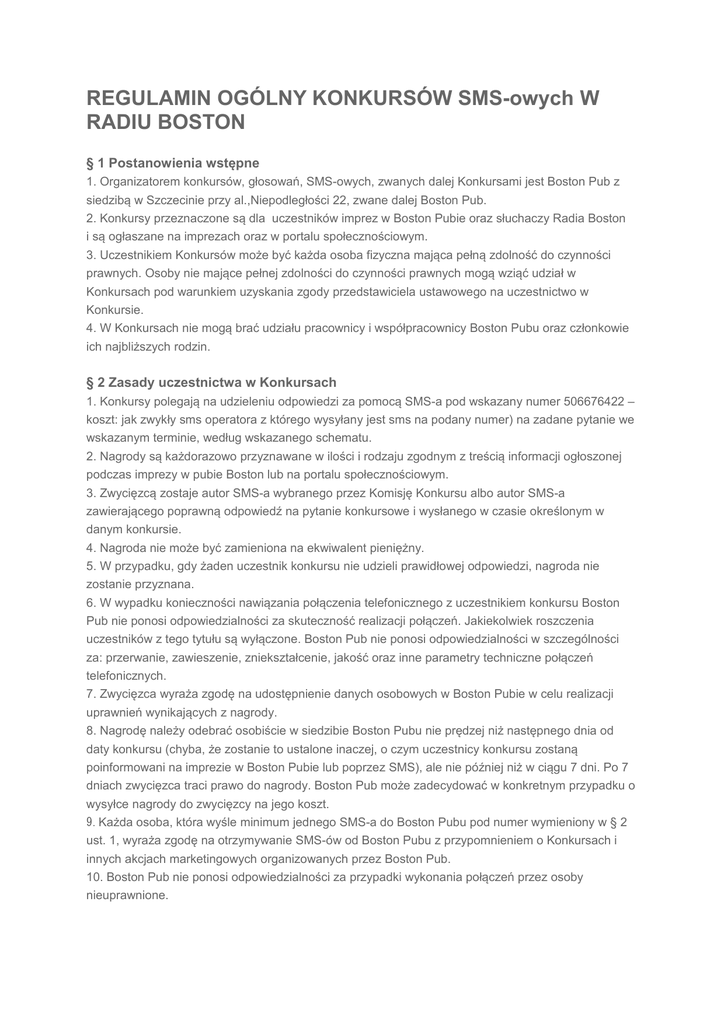 REGULAMIN OGÓLNY KONKURSÓW SMS-owych W RADIU BOSTON

§ 1 Postanowienia wstępne
1. Organizatorem konkursów, głosowań, SMS-owych, zwanych dalej Konkursami jest Boston Pub z siedzibą w Szczecinie przy al.,Niepodległości 22, zwane dalej Boston Pub.
2. Konkursy przeznaczone są dla uczestników imprez w Boston Pubie oraz słuchaczy Radia Boston i są ogłaszane na imprezach oraz w portalu społecznościowym.
3. Uczestnikiem Konkursów może być każda osoba fizyczna mająca pełną zdolność do czynności prawnych. Osoby nie mające pełnej zdolności do czynności prawnych mogą wziąć udział w Konkursach pod warunkiem uzyskania zgody przedstawiciela ustawowego na uczestnictwo w Konkursie.
4. W Konkursach nie mogą brać udziału pracownicy i współpracownicy Boston Pubu oraz członkowie ich najbliższych rodzin.

§ 2 Zasady uczestnictwa w Konkursach
1. Konkursy polegają na udzieleniu odpowiedzi za pomocą SMS-a pod wskazany numer 506676422 – koszt: jak zwykły sms operatora z którego wysyłany jest sms na podany numer) na zadane pytanie we wskazanym terminie, według wskazanego schematu.
2. Nagrody są każdorazowo przyznawane w ilości i rodzaju zgodnym z treścią informacji ogłoszonej podczas imprezy w pubie Boston lub na portalu społecznościowym.
3. Zwycięzcą zostaje autor SMS-a wybranego przez Komisję Konkursu albo autor SMS-a zawierającego poprawną odpowiedź na pytanie konkursowe i wysłanego w czasie określonym w danym konkursie.
4. Nagroda nie może być zamieniona na ekwiwalent pieniężny.
5. W przypadku, gdy żaden uczestnik konkursu nie udzieli prawidłowej odpowiedzi, nagroda nie zostanie przyznana.
6. W wypadku konieczności nawiązania połączenia telefonicznego z uczestnikiem konkursu Boston Pub nie ponosi odpowiedzialności za skuteczność realizacji połączeń. Jakiekolwiek roszczenia uczestników z tego tytułu są wyłączone. Boston Pub nie ponosi odpowiedzialności w szczególności za: przerwanie, zawieszenie, zniekształcenie, jakość oraz inne parametry techniczne połączeń telefonicznych.
7. Zwycięzca wyraża zgodę na udostępnienie danych osobowych w Boston Pubie w celu realizacji uprawnień wynikających z nagrody.
8. Nagrodę należy odebrać osobiście w siedzibie Boston Pubu nie prędzej niż następnego dnia od daty konkursu (chyba, że zostanie to ustalone inaczej, o czym uczestnicy konkursu zostaną poinformowani na imprezie w Boston Pubie lub poprzez SMS), ale nie później niż w ciągu 7 dni. Po 7 dniach zwycięzca traci prawo do nagrody. Boston Pub może zadecydować w konkretnym przypadku o wysyłce nagrody do zwycięzcy na jego koszt.
9. Każda osoba, która wyśle minimum jednego SMS-a do Boston Pubu pod numer wymieniony w § 2 ust. 1, wyraża zgodę na otrzymywanie SMS-ów od Boston Pubu z przypomnieniem o Konkursach i innych akcjach marketingowych organizowanych przez Boston Pub.
10. Boston Pub nie ponosi odpowiedzialności za przypadki wykonania połączeń przez osoby nieuprawnione.